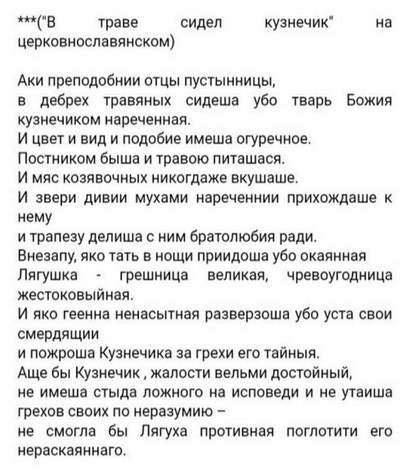 ***("В траве сидел кузнечик" на церковнославянском)

Аки преподобнии отцы пустынницы,
в дебрех травяных сидеша убо тварь Божия кузнечиком нареченная.
И цвет и вид и подобие имеша огуречное.
Постником быша и травою питашася.
И мяс козявочных никогдаже вкушаше.
И звери дивии мухами нареченнии прихождаше к нему
и трапезу делиша с ним братолюбия ради.
Внезапу, яко тать в нощи приидоша убо окаянная Лягушка - грешница великая, чревоугодница жестоковыйная.
И яко геенна ненасытная разверзоша убо уста свои смердящии
и пожроша Кузнечика за грехи его тайныя.
Аще бы Кузнечик , жалости вельми достойный,
не имеша стыда ложного на исповеди и не утаиша грехов своих по неразумию –
не смогла бы Лягуха противная поглотити его нераскаяннаго.